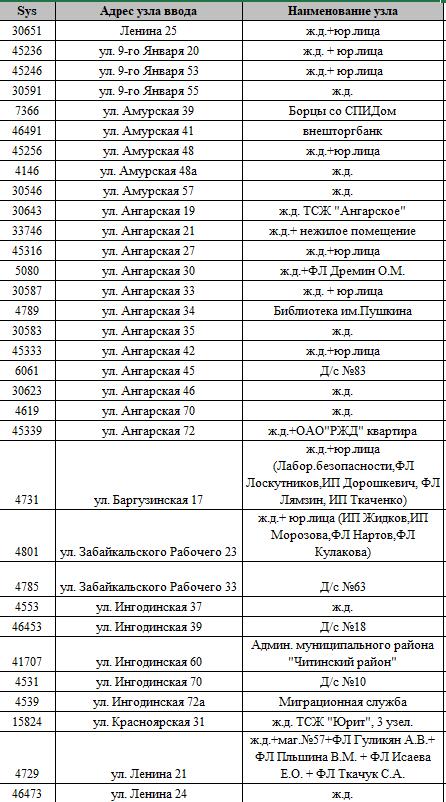 | Sys | Адрес узла ввода | Наименование узла |
|---|---|---|
| 30651 | Ленина 25 | ж.д.+юр.лица |
| 45236 | ул. 9-го Января 20 | ж.д. + юр.лица |
| 45246 | ул. 9-го Января 53 | ж.д.+ юр.лица |
| 30591 | ул. 9-го Января 55 | ж.д. |
| 7366 | ул. Амурская 39 | Борцы со СПИДом |
| 46491 | ул. Амурская 41 | внешторгбанк |
| 45256 | ул. Амурская 48 | ж.д.+юр.лица |
| 4146 | ул. Амурская 48а | ж.д. |
| 30546 | ул. Амурская 57 | ж.д. |
| 30643 | ул. Ангарская 19 | ж.д. ТСЖ "Ангарское" |
| 33746 | ул. Ангарская 21 | ж.д.+ нежилое помещение |
| 45316 | ул. Ангарская 27 | ж.д.+юр.лица |
| 5080 | ул. Ангарская 30 | ж.д.+ФЛ Дремин О.М. |
| 30587 | ул. Ангарская 33 | ж.д. + юр.лица |
| 4789 | ул. Ангарская 34 | Библиотека им.Пушкина |
| 30583 | ул. Ангарская 35 | ж.д. |
| 45333 | ул. Ангарская 42 | ж.д.+юр.лица |
| 6061 | ул. Ангарская 45 | Д/с №83 |
| 30623 | ул. Ангарская 46 | ж.д. |
| 4619 | ул. Ангарская 70 | ж.д. |
| 45339 | ул. Ангарская 72 | ж.д.+ОАО"РЖД" квартира |
| 4731 | ул. Баргузинская 17 | ж.д.+юр.лица (Лабор.безопасности,ФЛ Лоскутников,ИП Дорошкевич, ФЛ Лямзин, ИП Ткаченко) |
| 4801 | ул. Забайкальского Рабочего 23 | ж.д.+ юр.лица (ИП Жидков,ИП Морозова,ФЛ Нартов,ФЛ Кулакова) |
| 4785 | ул. Забайкальского Рабочего 33 | Д/с №63 |
| 4553 | ул. Ингодинская 37 | ж.д. |
| 46453 | ул. Ингодинская 39 | Д/с №18 |
| 41707 | ул. Ингодинская 60 | Админ. муниципального района "Читинский район" |
| 4531 | ул. Ингодинская 70 | Д/с №10 |
| 4539 | ул. Ингодинская 72а | Миграционная служба |
| 15824 | ул. Красноярская 31 | ж.д. ТСЖ "Юрит", 3 узел. |
| 4729 | ул. Ленина 21 | ж.д.+маг.№57+ФЛ Гуликян А.В.+ ФЛ Плышина В.М. + ФЛ Исаева Е.О. + ФЛ Ткачук С.А. |
| 46473 | ул. Ленина 24 | ж.д. |